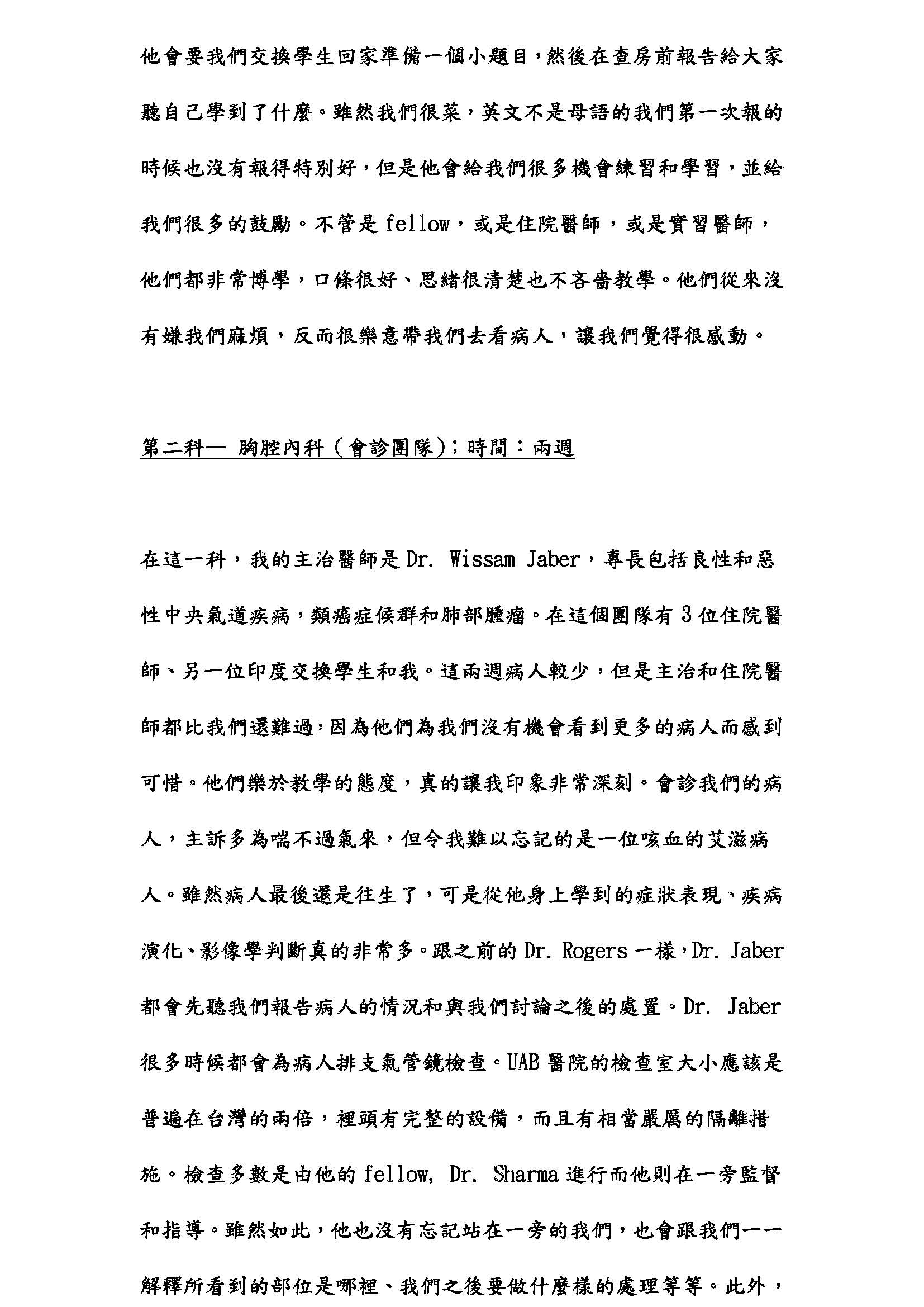 他會要我們交換學生回家準備一個小題目，然後在查房前報告給大家聽自己學到了什麼。雖然我們很菜，英文不是母語的我們第一次報的時候也沒有報得特別好，但是他會給我們很多機會練習和學習，並給我們很多的鼓勵。不管是 fellow，或是住院醫師，或是實習醫師，他們都非常博學，口條很好、思緒很清楚也不吝嗇教學。他們從來沒有嫌我們麻煩，反而很樂意帶我們去看病人，讓我們覺得很感動。

第二科— 胸腔內科（會診團隊）；時間：兩週

在這一科，我的主治醫師是 Dr. Wissam Jaber，專長包括良性和惡性中央氣道疾病，類癌症候群和肺部腫瘤。在這個團隊有 3 位住院醫師、另一位印度交換學生和我。這兩週病人較少，但是主治和住院醫師都比我們還難過，因為他們為我們沒有機會看到更多的病人而感到可惜。他們樂於教學的態度，真的讓我印象非常深刻。會診我們的病人，主訴多為喘不過氣來，但令我難以忘記的是一位咳血的艾滋病人。雖然病人最後還是往生了，可是從他身上學到的症狀表現、疾病演化、影像學判斷真的非常多。跟之前的 Dr. Rogers 一樣，Dr. Jaber 都會先聽我們報告病人的情況和與我們討論之後的處置。Dr. Jaber 很多時候都會為病人排支氣管鏡檢查。UAB 醫院的檢查室大小應該是普遍在台灣的兩倍，裡頭有完整的設備，而且有相當嚴厲的隔離措施。檢查多數是由他的 fellow, Dr. Sharma 進行而他則在一旁監督和指導。雖然如此，他也沒有忘記站在一旁的我們，也會跟我們一一解釋所看到的部位是哪裡、我們之後要做什麼樣的處理等等。此外，